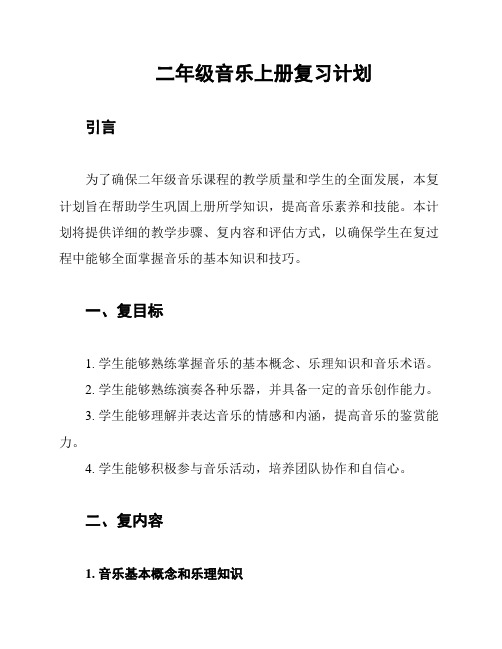 二年级音乐上册复习计划

引言

为了确保二年级音乐课程的教学质量和学生的全面发展，本复计划旨在帮助学生巩固上册所学知识，提高音乐素养和技能。本计划将提供详细的教学步骤、复内容和评估方式，以确保学生在复过程中能够全面掌握音乐的基本知识和技巧。

一、复目标

1. 学生能够熟练掌握音乐的基本概念、乐理知识和音乐术语。

2. 学生能够熟练演奏各种乐器，并具备一定的音乐创作能力。

3. 学生能够理解并表达音乐的情感和内涵，提高音乐的鉴赏能力。

4. 学生能够积极参与音乐活动，培养团队协作和自信心。

二、复内容

1. 音乐基本概念和乐理知识